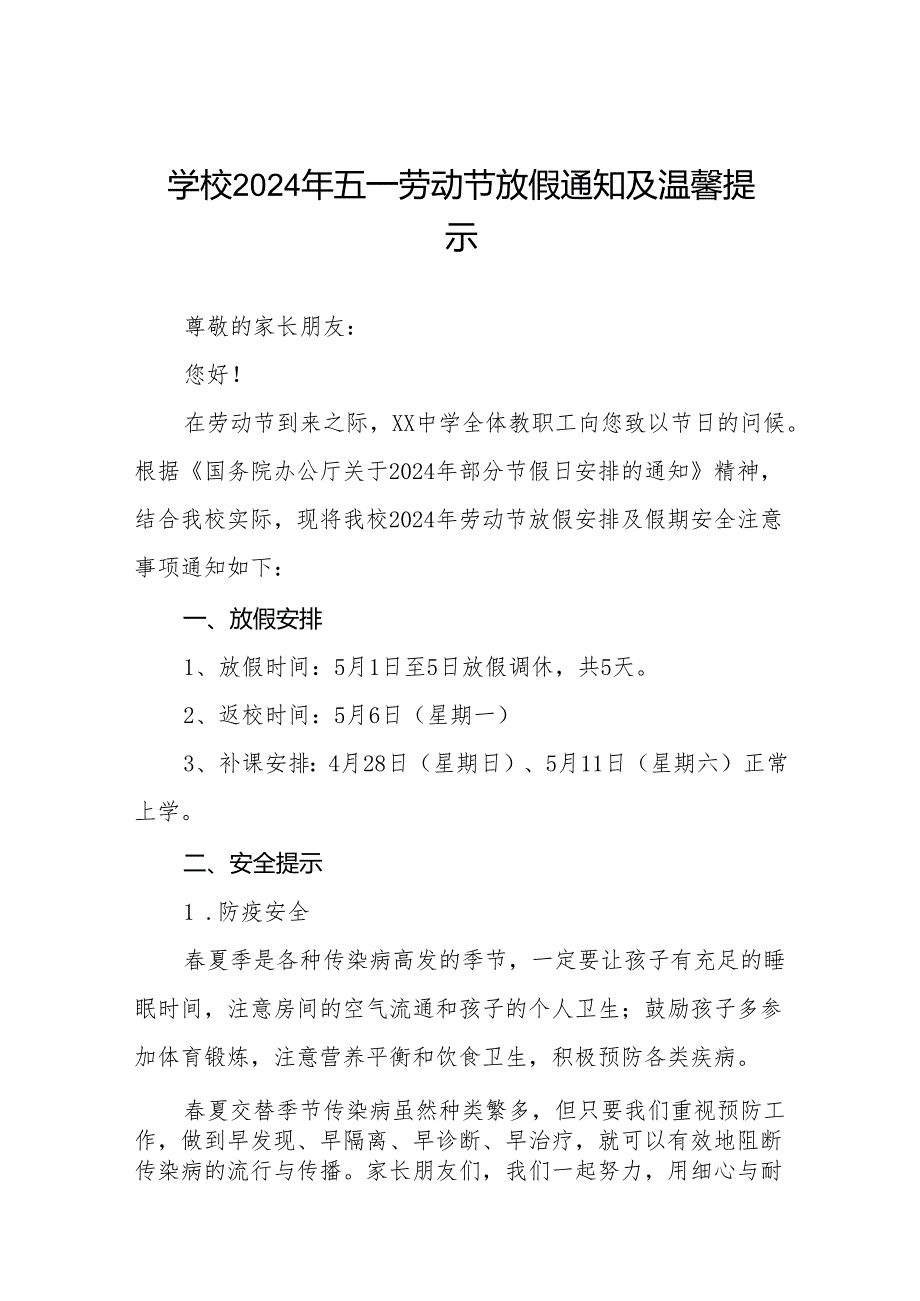 学校2024年五一劳动节放假通知及温馨提示

尊敬的家长朋友：

您好！

在劳动节到来之际，XX中学全体教职工向您致以节日的问候。根据《国务院办公厅关于2024年部分节假日安排的通知》精神，结合我校实际，现将我校2024年劳动节放假安排及假期安全注意事项通知如下：

一、放假安排

1、放假时间：5月1日至5日放假调休，共5天。

2、返校时间：5月6日（星期一）

3、补课安排：4月28日（星期日）、5月11日（星期六）正常上学。

二、安全提示

1．防疫安全

春夏季是各种传染病高发的季节，一定要让孩子有充足的睡眠时间，注意房间的空气流通和孩子的个人卫生；鼓励孩子多参加体育锻炼，注意营养平衡和饮食卫生，积极预防各类疾病。

春夏交替季节传染病虽然种类繁多，但只要我们重视预防工作，做到早发现、早隔离、早诊断、早治疗，就可以有效地阻断传染病的流行与传播。家长朋友们，我们一起努力，用细心与耐